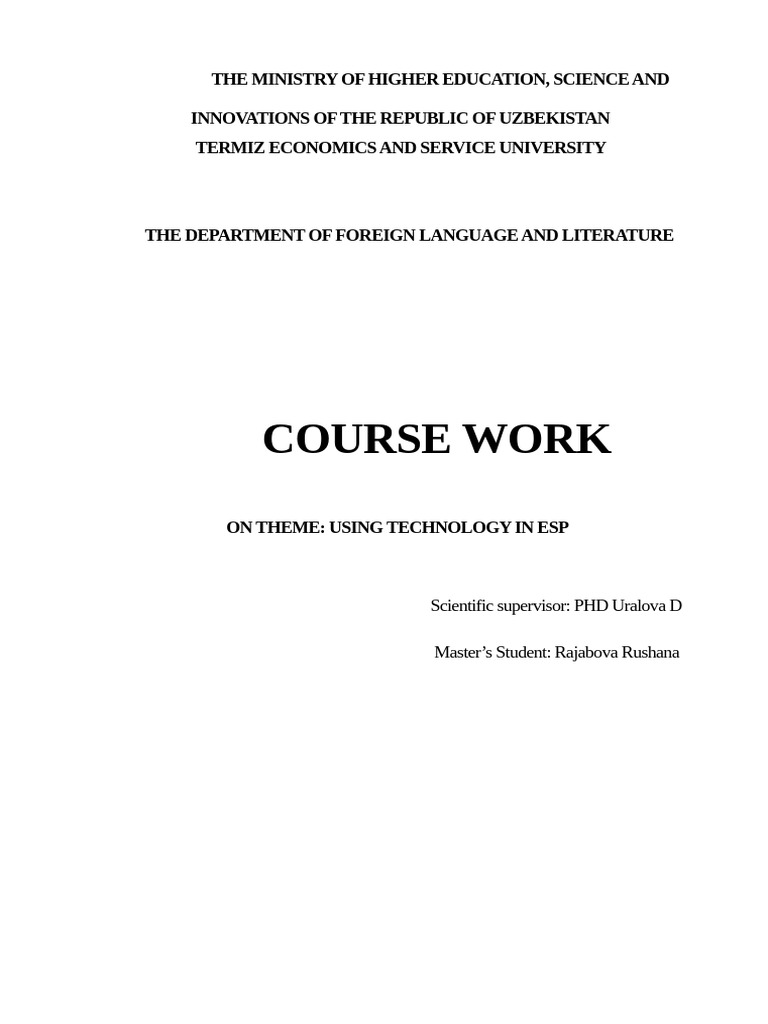 THE MINISTRY OF HIGHER EDUCATION, SCIENCE AND

INNOVATIONS OF THE REPUBLIC OF UZBEKISTAN
TERMIZ ECONOMICS AND SERVICE UNIVERSITY

THE DEPARTMENT OF FOREIGN LANGUAGE AND LITERATURE

COURSE WORK

ON THEME: USING TECHNOLOGY IN ESP

Scientific supervisor: PHD Uralova D

Master's Student: Rajabova Rushana